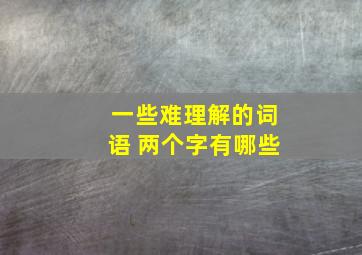 一些难理解的词语 两个字有哪些